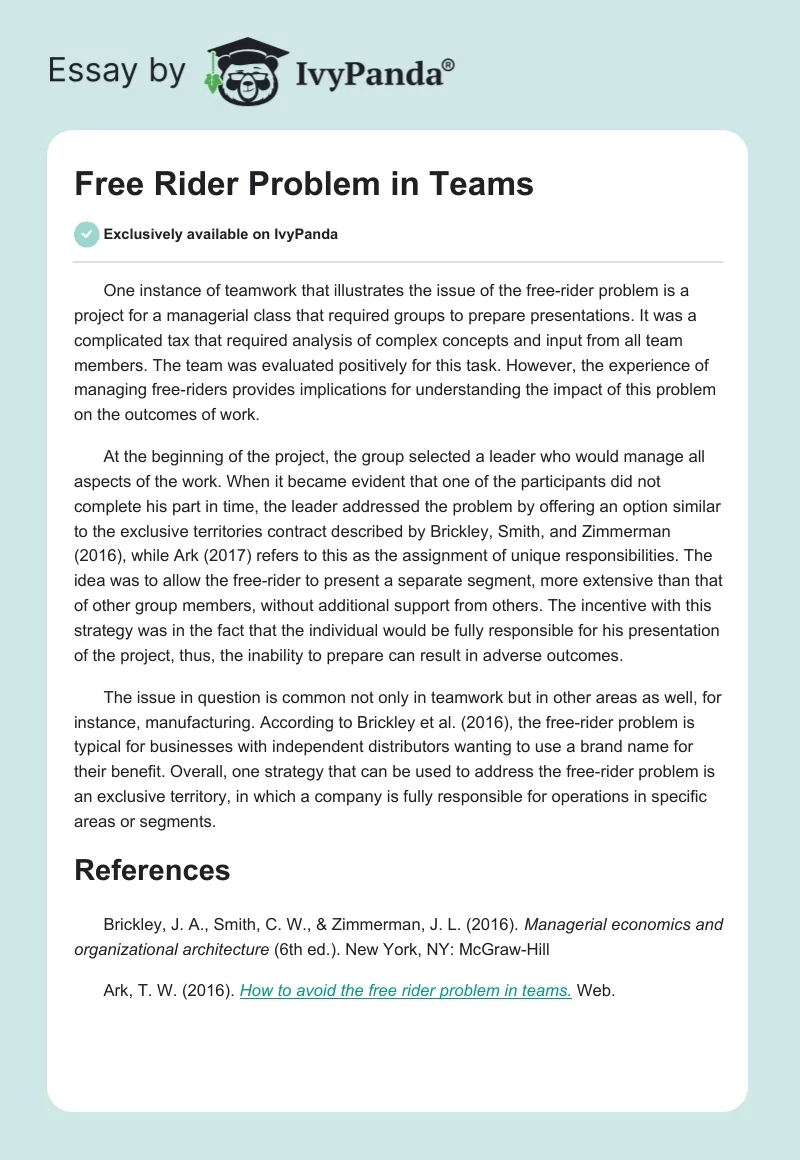 Essay by IvyPanda®

Free Rider Problem in Teams

Exclusively available on IvyPanda

One instance of teamwork that illustrates the issue of the free-rider problem is a project for a managerial class that required groups to prepare presentations. It was a complicated tax that required analysis of complex concepts and input from all team members. The team was evaluated positively for this task. However, the experience of managing free-riders provides implications for understanding the impact of this problem on the outcomes of work.

At the beginning of the project, the group selected a leader who would manage all aspects of the work. When it became evident that one of the participants did not complete his part in time, the leader addressed the problem by offering an option similar to the exclusive territories contract described by Brickley, Smith, and Zimmerman (2016), while Ark (2017) refers to this as the assignment of unique responsibilities. The idea was to allow the free-rider to present a separate segment, more extensive than that of other group members, without additional support from others. The incentive with this strategy was in the fact that the individual would be fully responsible for his presentation of the project, thus, the inability to prepare can result in adverse outcomes.

The issue in question is common not only in teamwork but in other areas as well, for instance, manufacturing. According to Brickley et al. (2016), the free-rider problem is typical for businesses with independent distributors wanting to use a brand name for their benefit. Overall, one strategy that can be used to address the free-rider problem is an exclusive territory, in which a company is fully responsible for operations in specific areas or segments.

References

Brickley, J. A., Smith, C. W., & Zimmerman, J. L. (2016). Managerial economics and organizational architecture (6th ed.). New York, NY: McGraw-Hill

Ark, T. W. (2016). How to avoid the free rider problem in teams. Web.